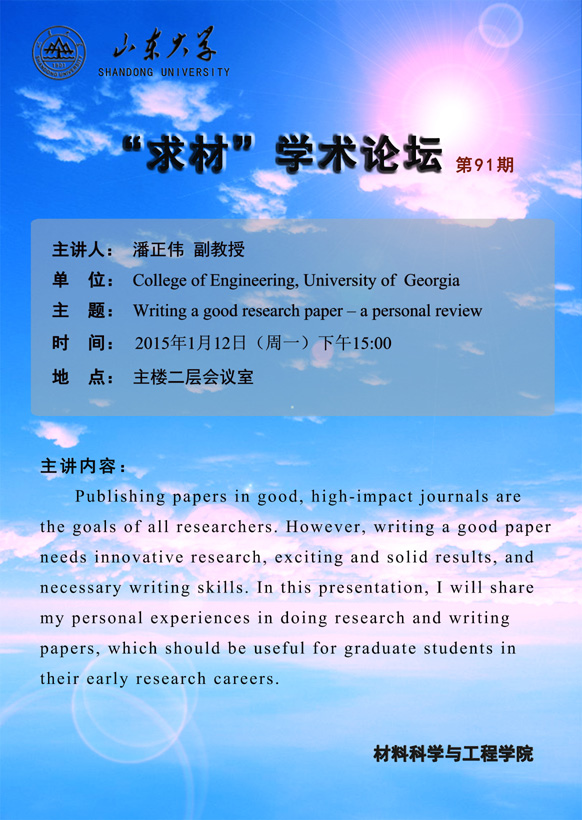 山东大学
SHANDONG UNIVERSITY

“求材”学术论坛 第91期

主讲人： 潘正伟 副教授
单 位： College of Engineering, University of Georgia
主 题： Writing a good research paper – a personal review
时 间： 2015年1月12日（周一）下午15:00
地 点： 主楼二层会议室

主讲内容：
Publishing papers in good, high-impact journals are the goals of all researchers. However, writing a good paper needs innovative research, exciting and solid results, and necessary writing skills. In this presentation, I will share my personal experiences in doing research and writing papers, which should be useful for graduate students in their early research careers.

材料科学与工程学院